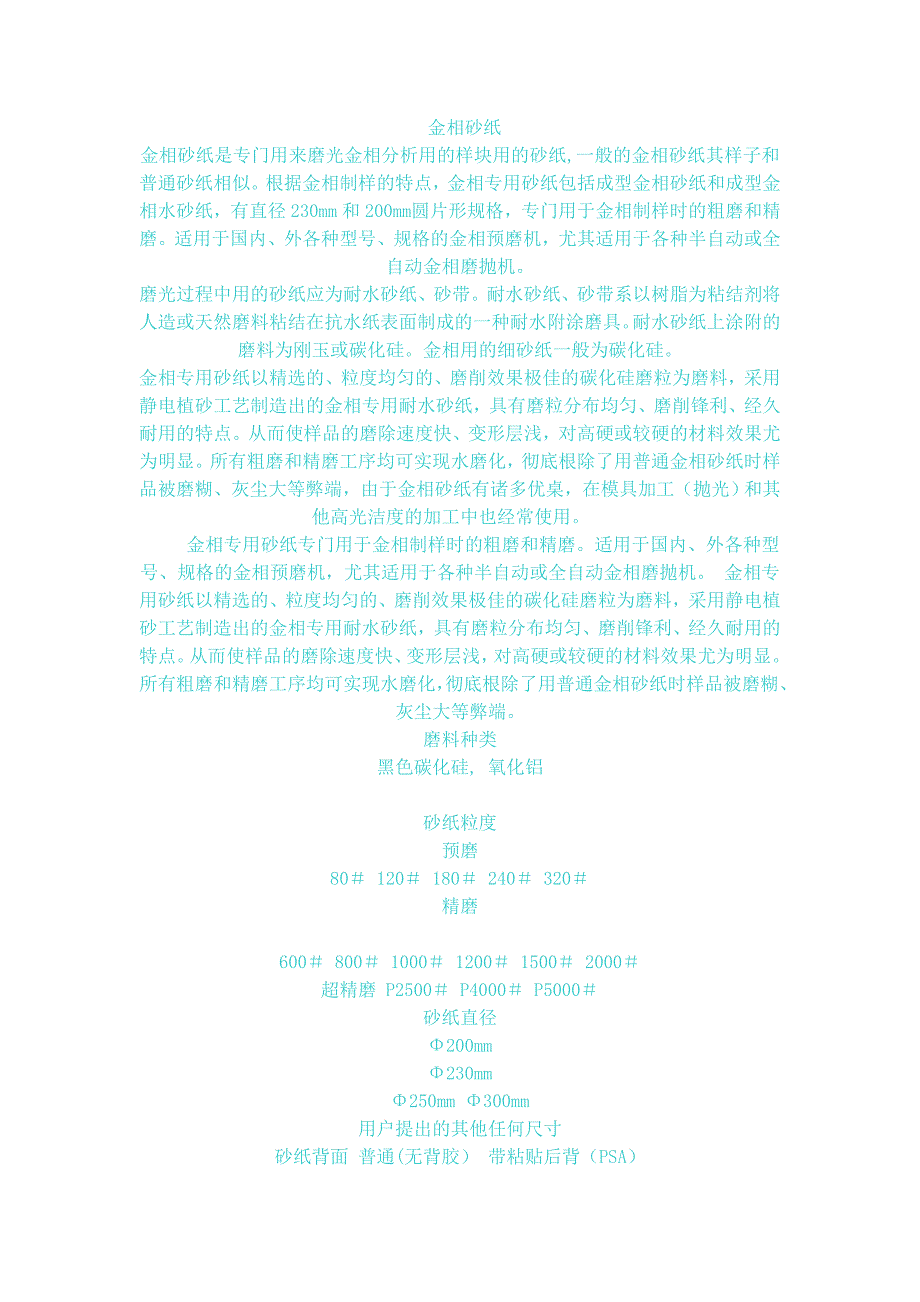 金相砂纸

金相砂纸是专门用来磨光金相分析用的样块用的砂纸,一般的金相砂纸其样子和普通砂纸相似。根据金相制样的特点，金相专用砂纸包括成型金相砂纸和成型金相水砂纸，有直径230mm和200mm圆片形规格，专门用于金相制样时的粗磨和精磨。适用于国内、外各种型号、规格的金相预磨机，尤其适用于各种半自动或全自动金相磨抛机。

磨光过程中用的砂纸应为耐水砂纸、砂带。耐水砂纸、砂带系以树脂为粘结剂将人造或天然磨料粘结在抗水纸表面制成的一种耐水附涂磨具。耐水砂纸上涂附的磨料为刚玉或碳化硅。金相用的细砂纸一般为碳化硅。

金相专用砂纸以精选的、粒度均匀的、磨削效果极佳的碳化硅磨粒为磨料，采用静电植砂工艺制造出的金相专用耐水砂纸，具有磨粒分布均匀、磨削锋利、经久耐用的特点。从而使样品的磨除速度快、变形层浅，对高硬或较硬的材料效果尤为明显。所有粗磨和精磨工序均可实现水磨化，彻底根除了用普通金相砂纸时样品被磨糊、灰尘大等弊端，由于金相砂纸有诸多优桌，在模具加工（抛光）和其他高光洁度的加工中也经常使用。

金相专用砂纸专门用于金相制样时的粗磨和精磨。适用于国内、外各种型号、规格的金相预磨机，尤其适用于各种半自动或全自动金相磨抛机。 金相专用砂纸以精选的、粒度均匀的、磨削效果极佳的碳化硅磨粒为磨料，采用静电植砂工艺制造出的金相专用耐水砂纸，具有磨粒分布均匀、磨削锋利、经久耐用的特点。从而使样品的磨除速度快、变形层浅，对高硬或较硬的材料效果尤为明显。所有粗磨和精磨工序均可实现水磨化，彻底根除了用普通金相砂纸时样品被磨糊、灰尘大等弊端。

磨料种类

黑色碳化硅, 氧化铝

砂纸粒度

预磨

80＃ 120＃ 180＃ 240＃ 320＃

精磨

600＃ 800＃ 1000＃ 1200＃ 1500＃ 2000＃

超精磨 P2500＃ P4000＃ P5000＃

砂纸直径

Φ200mm

Φ230mm

Φ250mm Φ300mm

用户提出的其他任何尺寸

砂纸背面 普通(无背胶） 带粘贴后背（PSA)